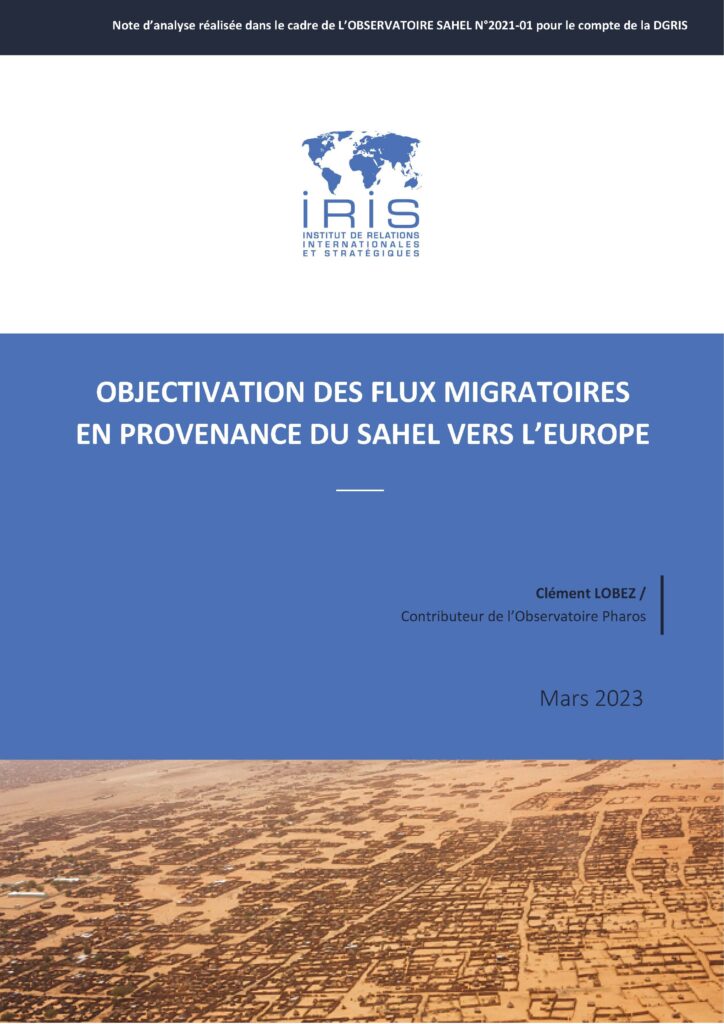 Note d'analyse réalisée dans le cadre de L'OBSERVATOIRE SAHEL N°2021-01 pour le compte de la DGRIS

IRIS
INSTITUT DE RELATIONS INTERNATIONALES ET STRATÉGIQUES

OBJECTIVATION DES FLUX MIGRATOIRES EN PROVENANCE DU SAHEL VERS L'EUROPE

Clément LOBEZ /
Contributeur de l'Observatoire Pharos

Mars 2023